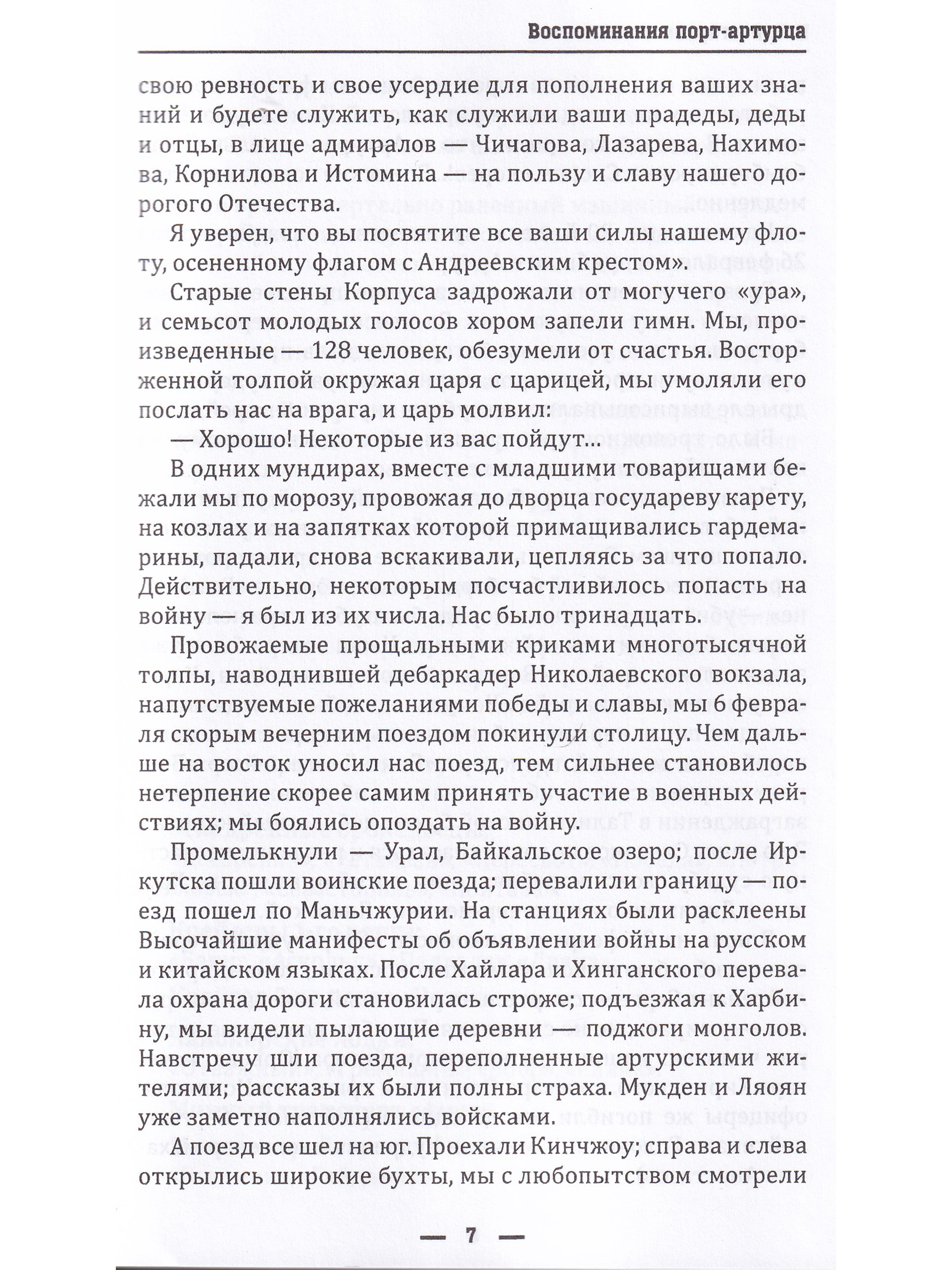 Воспоминания порт-артурца

свою ревность и свое усердие для пополнения ваших знаний и будете служить, как служили ваши прадеды, деды и отцы, в лице адмиралов — Чичагова, Лазарева, Нахимова, Корнилова и Истомина — на пользу и славу нашего дорогого Отечества.

Я уверен, что вы посвятите все ваши силы нашему флоту, осененному флагом с Андреевским крестом».

Старые стены Корпуса задрожали от могучего «ура», и семьсот молодых голосов хором запели гимн. Мы, произведенные — 128 человек, обезумели от счастья. Восторженной толпой окружая царя с царицей, мы умоляли его послать нас на врага, и царь молвил:

— Хорошо! Некоторые из вас пойдут...

В одних мундирах, вместе с младшими товарищами бежали мы по морозу, провожая до дворца государеву карету, на козлах и на запятках которой примащивались гардемарины, падали, снова вскакивали, цепляясь за что попало. Действительно, некоторым посчастливилось попасть на войну — я был из их числа. Нас было тринадцать.

Провожаемые прощальными криками многотысячной толпы, наводнившей дебаркадер Николаевского вокзала, напутствуемые пожеланиями победы и славы, мы 6 февраля скорым вечерним поездом покинули столицу. Чем дальше на восток уносил нас поезд, тем сильнее становилось нетерпение скорее самим принять участие в военных действиях; мы боялись опоздать на войну.

Промелькнули — Урал, Байкальское озеро; после Иркутска пошли воинские поезда; перевалили границу — поезд пошел по Маньчжурии. На станциях были расклеены Высочайшие манифесты об объявлении войны на русском и китайском языках. После Хайлара и Хинганского перевала охрана дороги становилась строже; подъезжая к Харбину, мы видели пылающие деревни — поджоги монголов. Навстречу шли поезда, переполненные артурскими жителями; рассказы их были полны страха. Мукден и Ляоян уже заметно наполнялись войсками.

А поезд все шел на юг. Проехали Кинчжоу; справа и слева открылись широкие бухты, мы с любопытством смотрели

— 7 —